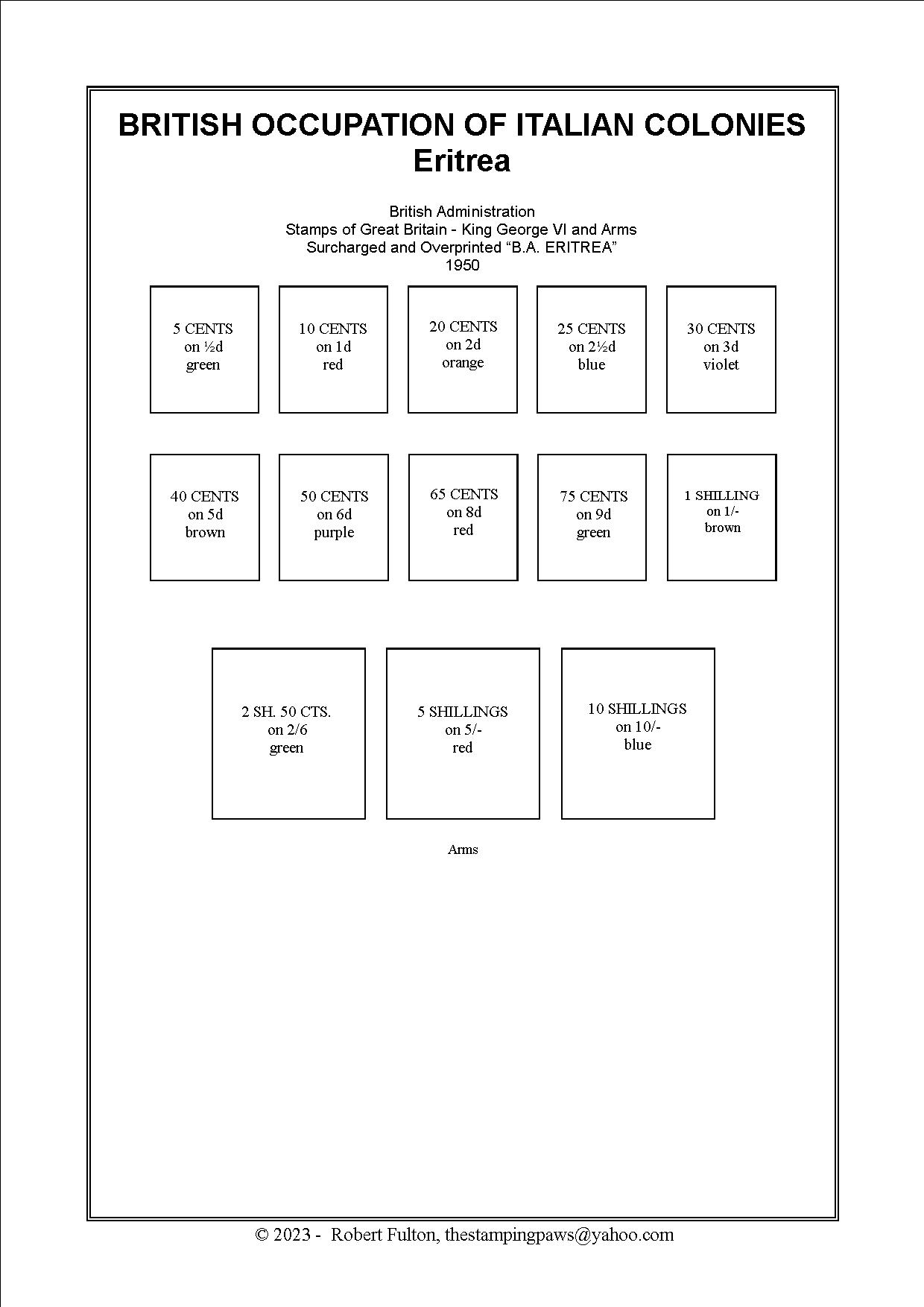 BRITISH OCCUPATION OF ITALIAN COLONIES
Eritrea

British Administration
Stamps of Great Britain - King George VI and Arms
Surcharged and Overprinted “B.A. ERITREA”
1950

5 CENTS
on ½d
green

10 CENTS
on 1d
red

20 CENTS
on 2d
orange

25 CENTS
on 2½d
blue

30 CENTS
on 3d
violet

40 CENTS
on 5d
brown

50 CENTS
on 6d
purple

65 CENTS
on 8d
red

75 CENTS
on 9d
green

1 SHILLING
on 1/-
brown

2 SH. 50 CTS.
on 2/6
green

5 SHILLINGS
on 5/-
red

10 SHILLINGS
on 10/-
blue

Arms

© 2023 - Robert Fulton, thestampingpaws@yahoo.com